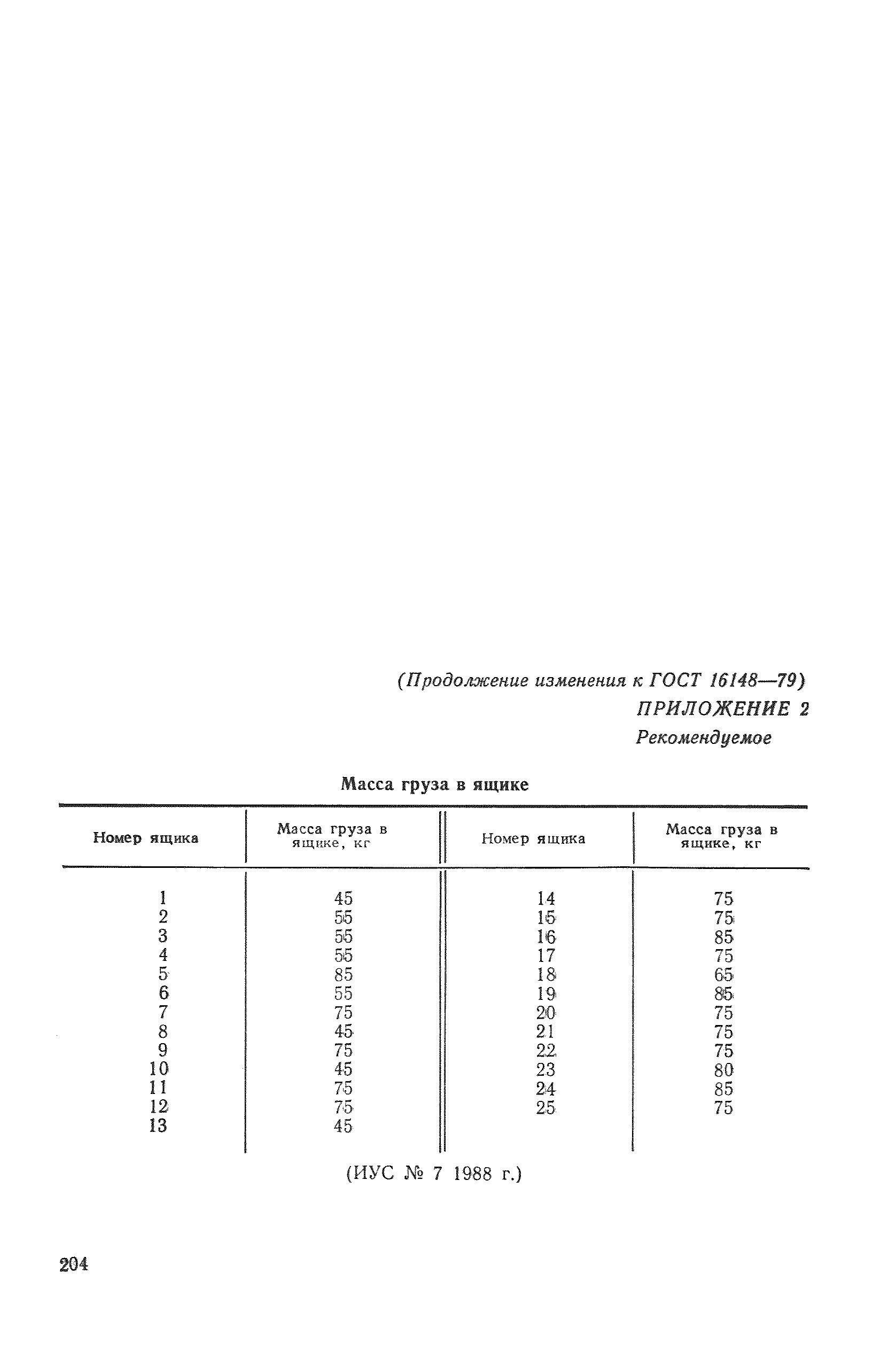 (Продолжение изменения к ГОСТ 16148—79)

ПРИЛОЖЕНИЕ 2
Рекомендуемое

Масса груза в ящике

| Номер ящика | Масса груза в ящике, кг | Номер ящика | Масса груза в ящике, кг |
|---|---|---|---|
| 1 | 45 | 14 | 75 |
| 2 | 55 | 15 | 75 |
| 3 | 55 | 16 | 85 |
| 4 | 55 | 17 | 75 |
| 5 | 85 | 18 | 65 |
| 6 | 55 | 19 | 85 |
| 7 | 75 | 20 | 75 |
| 8 | 45 | 21 | 75 |
| 9 | 75 | 22 | 75 |
| 10 | 45 | 23 | 80 |
| 11 | 75 | 24 | 85 |
| 12 | 75 | 25 | 75 |
| 13 | 45 | | |

(ИУС № 7 1988 г.)

204